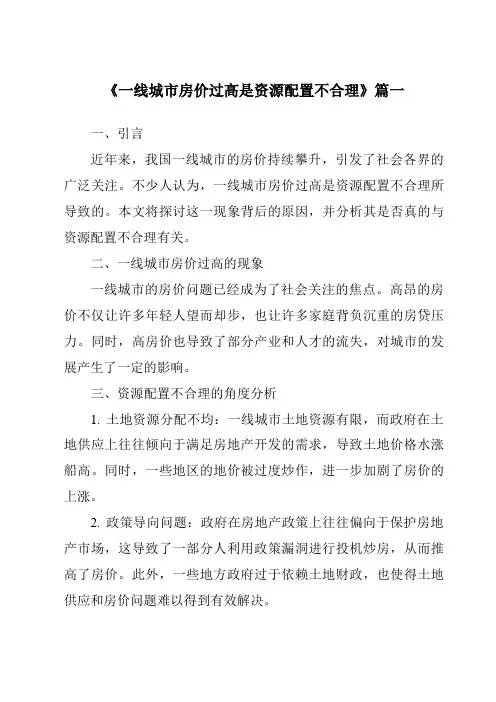 《一线城市房价过高是资源配置不合理》篇一

一、引言

近年来，我国一线城市的房价持续攀升，引发了社会各界的广泛关注。不少人认为，一线城市房价过高是资源配置不合理所导致的。本文将探讨这一现象背后的原因，并分析其是否真的与资源配置不合理有关。

二、一线城市房价过高的现象

一线城市的房价问题已经成为了社会关注的焦点。高昂的房价不仅让许多年轻人望而却步，也让许多家庭背负沉重的房贷压力。同时，高房价也导致了部分产业和人才的流失，对城市的发展产生了一定的影响。

三、资源配置不合理的角度分析

1. 土地资源分配不均：一线城市土地资源有限，而政府在土地供应上往往倾向于满足房地产开发的需求，导致土地价格水涨船高。同时，一些地区的地价被过度炒作，进一步加剧了房价的上涨。

2. 政策导向问题：政府在房地产政策上往往偏向于保护房地产市场，这导致了一部分人利用政策漏洞进行投机炒房，从而推高了房价。此外，一些地方政府过于依赖土地财政，也使得土地供应和房价问题难以得到有效解决。